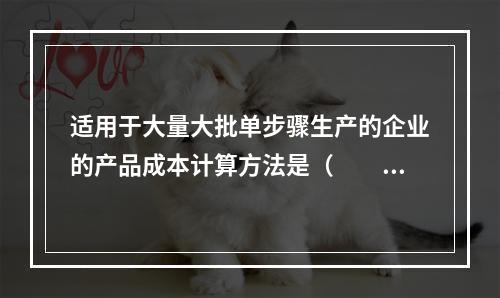 love

适用于大量大批单步骤生产的企业的产品成本计算方法是（　　...